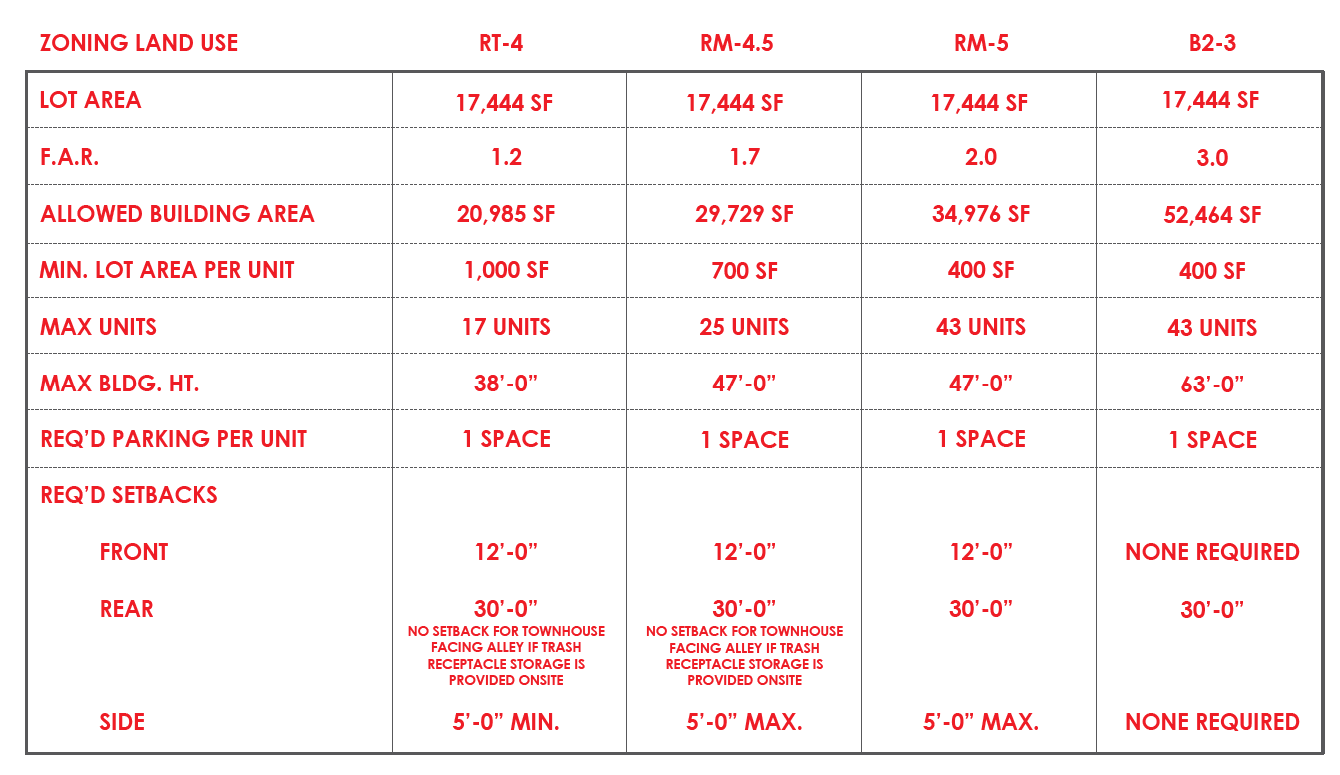 | ZONING LAND USE | RT-4 | RM-4.5 | RM-5 | B2-3 |
|---|---|---|---|---|
| LOT AREA | 17,444 SF | 17,444 SF | 17,444 SF | 17,444 SF |
| F.A.R. | 1.2 | 1.7 | 2.0 | 3.0 |
| ALLOWED BUILDING AREA | 20,985 SF | 29,729 SF | 34,976 SF | 52,464 SF |
| MIN. LOT AREA PER UNIT | 1,000 SF | 700 SF | 400 SF | 400 SF |
| MAX UNITS | 17 UNITS | 25 UNITS | 43 UNITS | 43 UNITS |
| MAX BLDG. HT. | 38'-0" | 47'-0" | 47'-0" | 63'-0" |
| REQ'D PARKING PER UNIT | 1 SPACE | 1 SPACE | 1 SPACE | 1 SPACE |
| REQ'D SETBACKS | | | | |
| FRONT | 12'-0" | 12'-0" | 12'-0" | NONE REQUIRED |
| REAR | 30'-0" NO SETBACK FOR TOWNHOUSE FACING ALLEY IF TRASH RECEPTACLE STORAGE IS PROVIDED ONSITE | 30'-0" NO SETBACK FOR TOWNHOUSE FACING ALLEY IF TRASH RECEPTACLE STORAGE IS PROVIDED ONSITE | 30'-0" | 30'-0" |
| SIDE | 5'-0" MIN. | 5'-0" MAX. | 5'-0" MAX. | NONE REQUIRED |